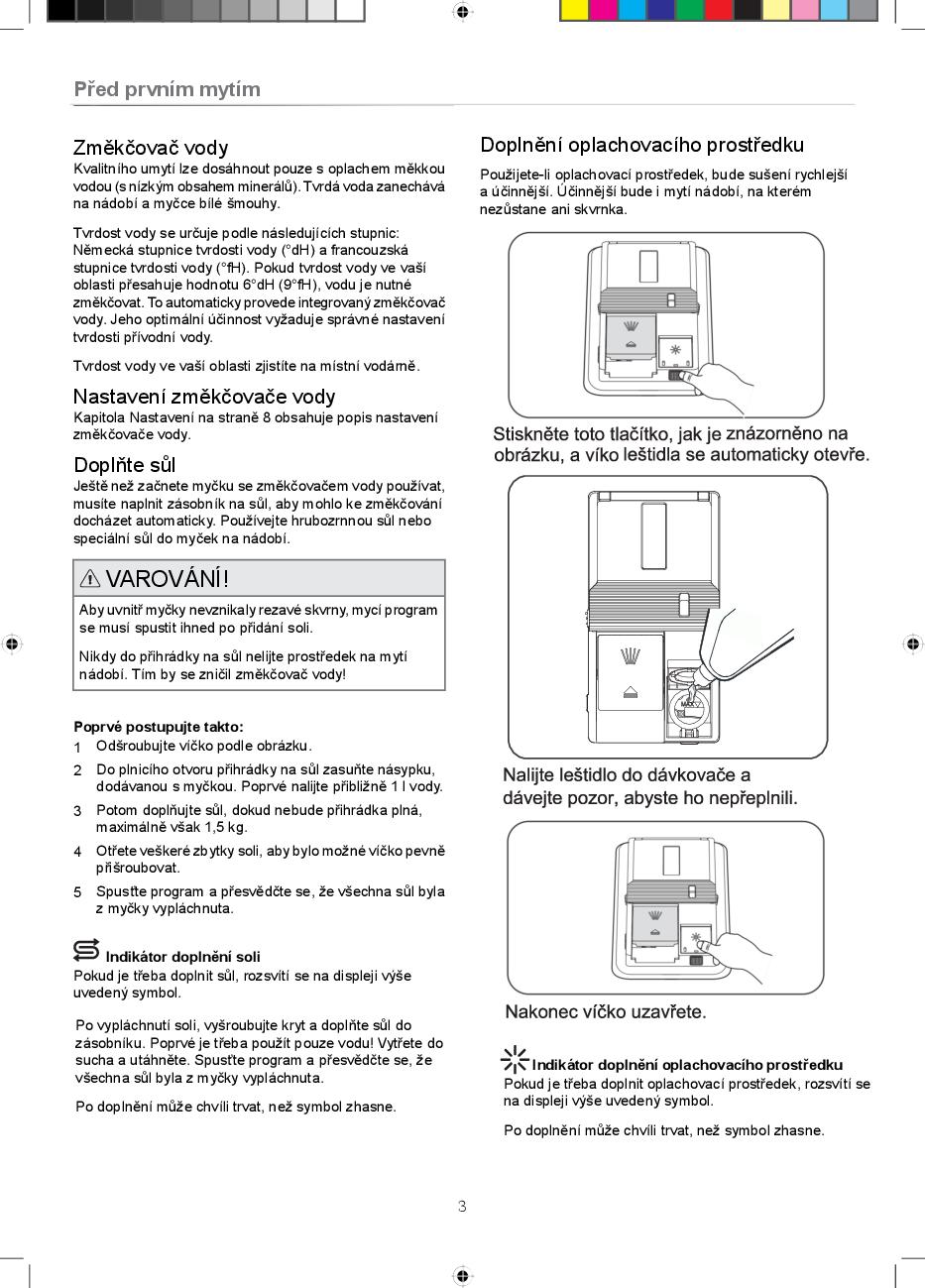 Před prvním mytím

Změkčovač vody
Kvalitního umytí lze dosáhnout pouze s oplachem měkkou vodou (s nízkým obsahem minerálů). Tvrdá voda zanechává na nádobí a myčce bílé šmouhy.

Tvrdost vody se určuje podle následujících stupnic: Německá stupnice tvrdosti vody (°dH) a francouzská stupnice tvrdosti vody (°fH). Pokud tvrdost vody ve vaší oblasti přesahuje hodnotu 6°dH (9°fH), vodu je nutné změkčovat. To automaticky provede integrovaný změkčovač vody. Jeho optimální účinnost vyžaduje správné nastavení tvrdosti přívodní vody.

Tvrdost vody ve vaší oblasti zjistíte na místní vodárně.

Nastavení změkčovače vody
Kapitola Nastavení na straně 8 obsahuje popis nastavení změkčovače vody.

Doplňte sůl
Ještě než začnete myčku se změkčovačem vody používat, musíte naplnit zásobník na sůl, aby mohlo ke změkčování docházet automaticky. Používejte hrubozrnnou sůl nebo speciální sůl do myček na nádobí.

VAROVÁNÍ!
Aby uvnitř myčky nevznikaly rezavé skvrny, mycí program se musí spustit ihned po přidání soli.

Nikdy do přihrádky na sůl nelijte prostředek na mytí nádobí. Tím by se zničil změkčovač vody!

Poprvé postupujte takto:
1 Odšroubujte víčko podle obrázku.
2 Do plnicího otvoru přihrádky na sůl zasuňte násypku, dodávanou s myčkou. Poprvé nalijte přibližně 1 l vody.
3 Potom doplňujte sůl, dokud nebude přihrádka plná, maximálně však 1,5 kg.
4 Otřete veškeré zbytky soli, aby bylo možné víčko pevně přišroubovat.
5 Spusťte program a přesvědčte se, že všechna sůl byla z myčky vypláchnuta.

Indikátor doplnění soli
Pokud je třeba doplnit sůl, rozsvítí se na displeji výše uvedený symbol.

Po vypláchnutí soli, vyšroubujte kryt a doplňte sůl do zásobníku. Poprvé je třeba použít pouze vodu! Vytřete do sucha a utáhněte. Spusťte program a přesvědčte se, že všechna sůl byla z myčky vypláchnuta.

Po doplnění může chvíli trvat, než symbol zhasne.

Doplnění oplachovacího prostředku
Použijete-li oplachovací prostředek, bude sušení rychlejší a účinnější. Účinnější bude i mytí nádobí, na kterém nezůstane ani skvrnka.

Stiskněte toto tlačítko, jak je znázorněno na obrázku, a víko leštidla se automaticky otevře.

MAX
Nalijte leštidlo do dávkovače a dávejte pozor, abyste ho nepřeplnili.

Nakonec víčko uzavřete.

Indikátor doplnění oplachovacího prostředku
Pokud je třeba doplnit oplachovací prostředek, rozsvítí se na displeji výše uvedený symbol.

Po doplnění může chvíli trvat, než symbol zhasne.

3